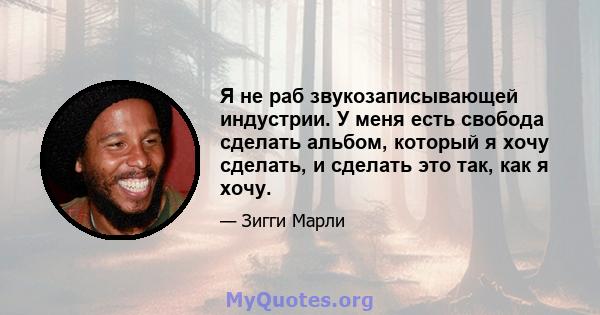 Я не раб звукозаписывающей индустрии. У меня есть свобода сделать альбом, который я хочу сделать, и сделать это так, как я хочу.

— Зигги Марли

MyQuotes.org